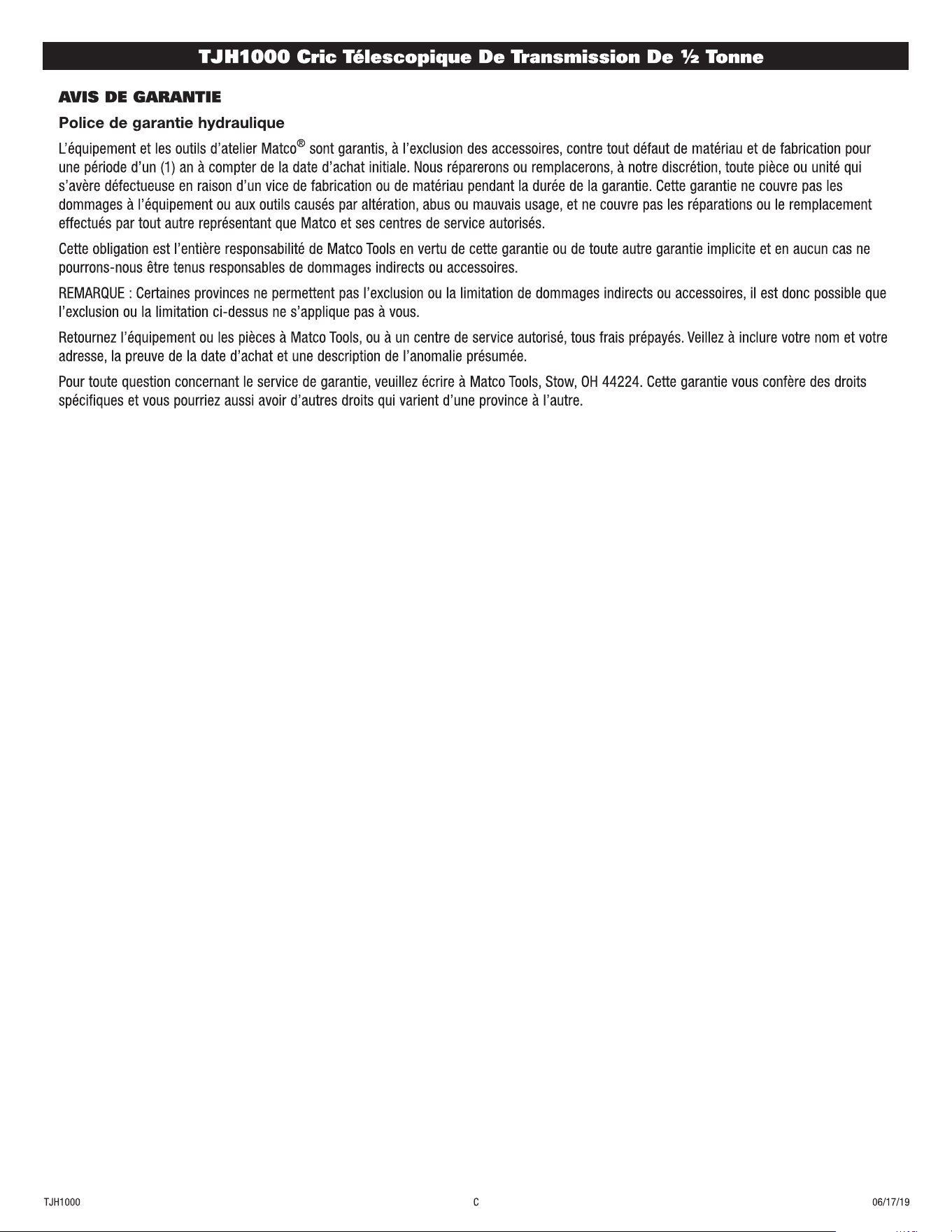 TJH1000 Cric Télescopique De Transmission De ½ Tonne

AVIS DE GARANTIE

Police de garantie hydraulique

L'équipement et les outils d'atelier Matco® sont garantis, à l'exclusion des accessoires, contre tout défaut de matériau et de fabrication pour une période d'un (1) an à compter de la date d'achat initiale. Nous réparerons ou remplacerons, à notre discrétion, toute pièce ou unité qui s'avère défectueuse en raison d'un vice de fabrication ou de matériau pendant la durée de la garantie. Cette garantie ne couvre pas les dommages à l'équipement ou aux outils causés par altération, abus ou mauvais usage, et ne couvre pas les réparations ou le remplacement effectués par tout autre représentant que Matco et ses centres de service autorisés.

Cette obligation est l'entière responsabilité de Matco Tools en vertu de cette garantie ou de toute autre garantie implicite et en aucun cas ne pourrons-nous être tenus responsables de dommages indirects ou accessoires.

REMARQUE : Certaines provinces ne permettent pas l'exclusion ou la limitation de dommages indirects ou accessoires, il est donc possible que l'exclusion ou la limitation ci-dessus ne s'applique pas à vous.

Retournez l'équipement ou les pièces à Matco Tools, ou à un centre de service autorisé, tous frais prépayés. Veillez à inclure votre nom et votre adresse, la preuve de la date d'achat et une description de l'anomalie présumée.

Pour toute question concernant le service de garantie, veuillez écrire à Matco Tools, Stow, OH 44224. Cette garantie vous confère des droits spécifiques et vous pourriez aussi avoir d'autres droits qui varient d'une province à l'autre.

TJH1000 C 06/17/19